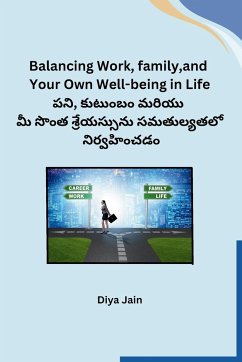 Balancing Work, family,and Your Own Well-being in Life
పని, కుటుంబం మరియు మీ సొంత శ్రేయస్సును సమతుల్యతలో నిర్వహించడం

CAREER
WORK

FAMILY
LIFE

Diya Jain